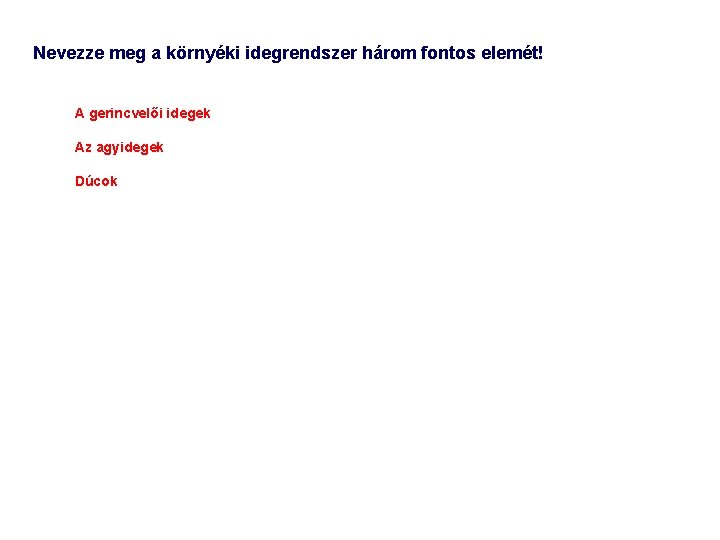 Nevezze meg a környéki idegrendszer három fontos elemét!

A gerincvelői idegek

Az agyidegek

Dúcok